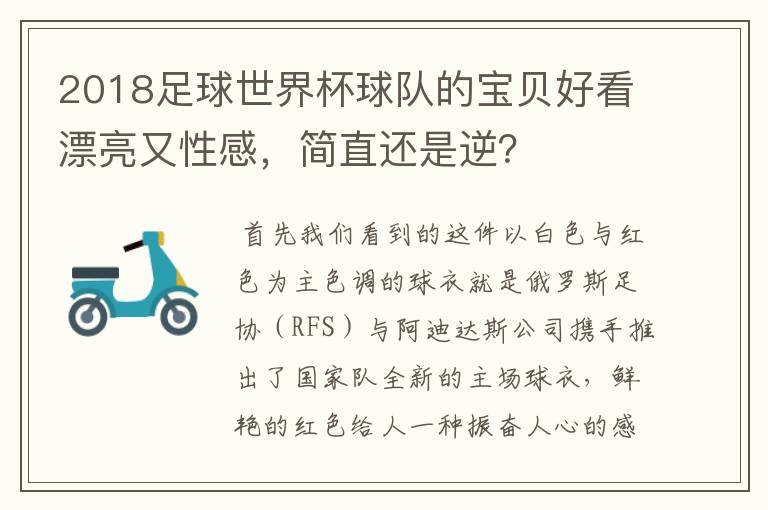 2018足球世界杯球队的宝贝好看漂亮又性感，简直还是逆？

首先我们看到的这件以白色与红色为主色调的球衣就是俄罗斯足协（RFS）与阿迪达斯公司携手推出了国家队全新的主场球衣，鲜艳的红色给人一种振奋人心的感